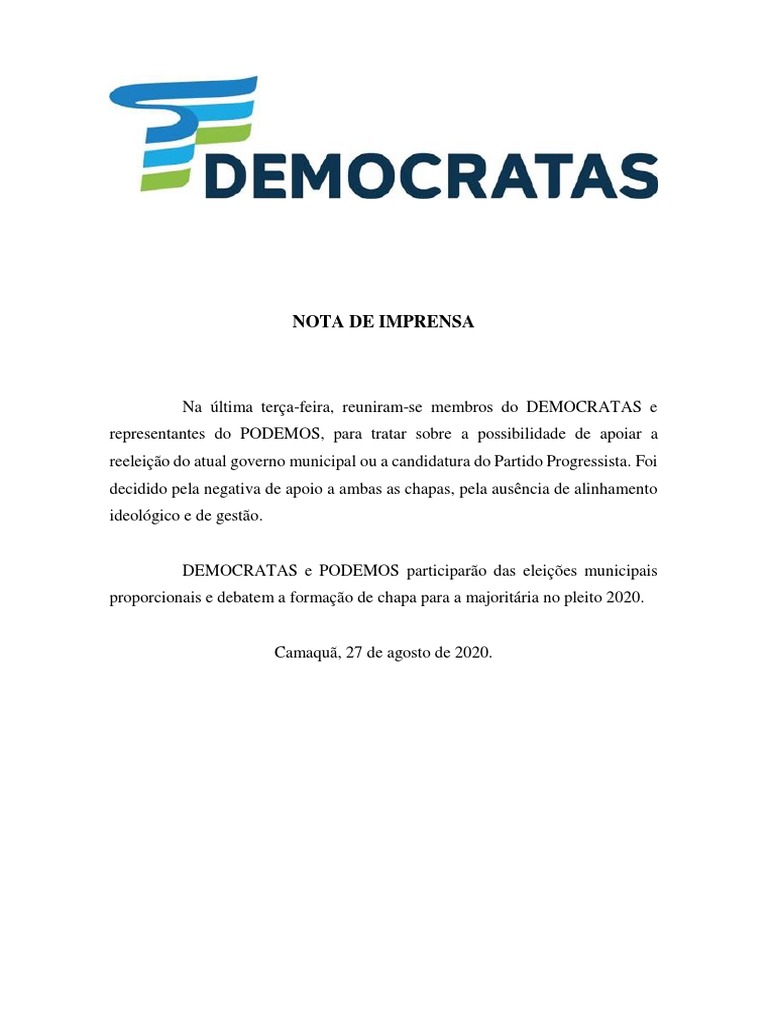 DEMOCRATAS

NOTA DE IMPRENSA

Na última terça-feira, reuniram-se membros do DEMOCRATAS e representantes do PODEMOS, para tratar sobre a possibilidade de apoiar a reeleição do atual governo municipal ou a candidatura do Partido Progressista. Foi decidido pela negativa de apoio a ambas as chapas, pela ausência de alinhamento ideológico e de gestão.

DEMOCRATAS e PODEMOS participarão das eleições municipais proporcionais e debatem a formação de chapa para a majoritária no pleito 2020.

Camaquã, 27 de agosto de 2020.